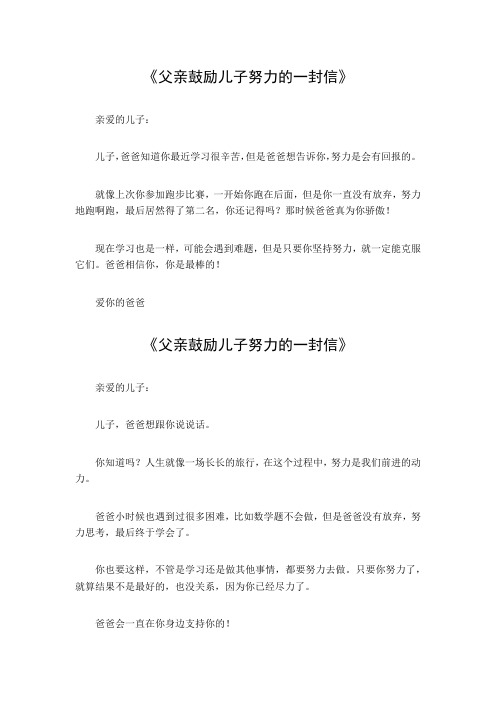 《父亲鼓励儿子努力的一封信》

亲爱的儿子：

儿子，爸爸知道你最近学习很辛苦，但是爸爸想告诉你，努力是会有回报的。

就像上次你参加跑步比赛，一开始你跑在后面，但是你一直没有放弃，努力地跑啊跑，最后居然得了第二名，你还记得吗？那时候爸爸真为你骄傲！

现在学习也是一样，可能会遇到难题，但是只要你坚持努力，就一定能克服它们。爸爸相信你，你是最棒的！

爱你的爸爸

《父亲鼓励儿子努力的一封信》

亲爱的儿子：

儿子，爸爸想跟你说说话。

你知道吗？人生就像一场长长的旅行，在这个过程中，努力是我们前进的动力。

爸爸小时候也遇到过很多困难，比如数学题不会做，但是爸爸没有放弃，努力思考，最后终于学会了。

你也要这样，不管是学习还是做其他事情，都要努力去做。只要你努力了，就算结果不是最好的，也没关系，因为你已经尽力了。

爸爸会一直在你身边支持你的！